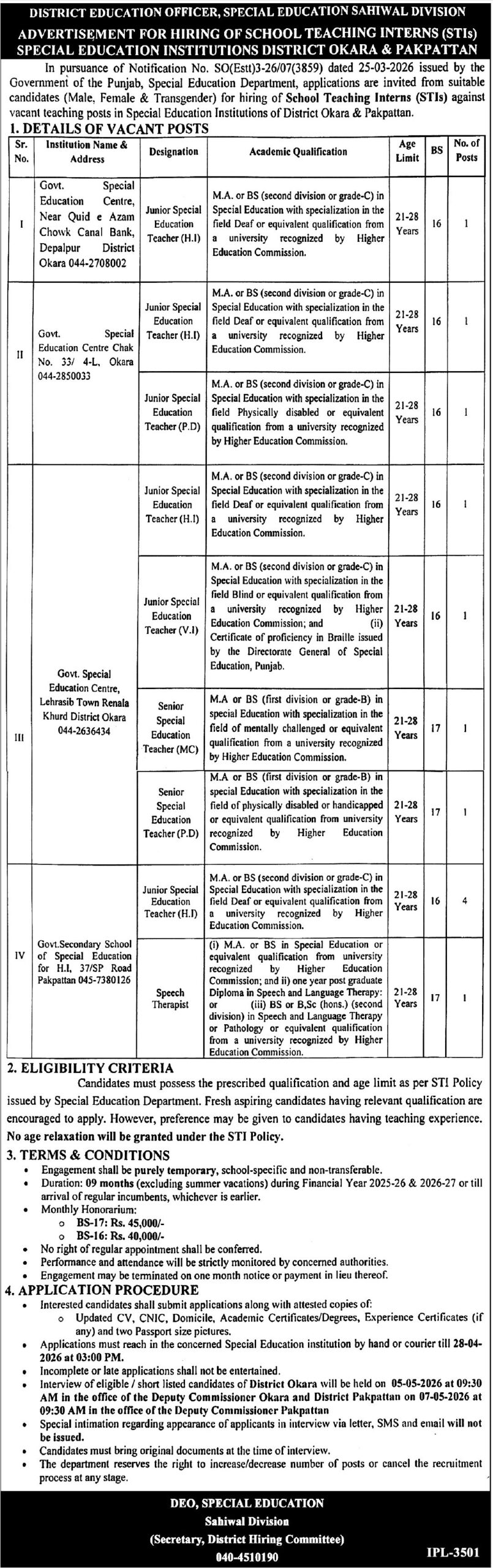 DISTRICT EDUCATION OFFICER, SPECIAL EDUCATION SAHIWAL DIVISION

ADVERTISEMENT FOR HIRING OF SCHOOL TEACHING INTERNS (STIs)
SPECIAL EDUCATION INSTITUTIONS DISTRICT OKARA & PAKPATTAN

In pursuance of Notification No. SO(Estt)3-26/07(3859) dated 25-03-2026 issued by the Government of the Punjab, Special Education Department, applications are invited from suitable candidates (Male, Female & Transgender) for hiring of School Teaching Interns (STIs) against vacant teaching posts in Special Education Institutions of District Okara & Pakpattan.

1. DETAILS OF VACANT POSTS

| Sr. No. | Institution Name & Address | Designation | Academic Qualification | Age Limit | BS | No. of Posts |
|---|---|---|---|---|---|---|
| I | Govt. Special Education Centre, Near Quid e Azam Chowk Canal Bank, Depalpur District Okara 044-2708002 | Junior Special Education Teacher (H.I) | M.A. or BS (second division or grade-C) in Special Education with specialization in the field Deaf or equivalent qualification from a university recognized by Higher Education Commission. | 21-28 Years | 16 | 1 |
| II | Govt. Special Education Centre Chak No. 33/ 4-L, Okara 044-2850033 | Junior Special Education Teacher (H.I) | M.A. or BS (second division or grade-C) in Special Education with specialization in the field Deaf or equivalent qualification from a university recognized by Higher Education Commission. | 21-28 Years | 16 | 1 |
| | | Junior Special Education Teacher (P.D) | M.A. or BS (second division or grade-C) in Special Education with specialization in the field Physically disabled or equivalent qualification from a university recognized by Higher Education Commission. | 21-28 Years | 16 | 1 |
| III | Govt. Special Education Centre, Lehrasib Town Renala Khurd District Okara 044-2636434 | Junior Special Education Teacher (H.I) | M.A. or BS (second division or grade-C) in Special Education with specialization in the field Deaf or equivalent qualification from a university recognized by Higher Education Commission. | 21-28 Years | 16 | 1 |
| | | Junior Special Education Teacher (V.I) | M.A. or BS (second division or grade-C) in Special Education with specialization in the field Blind or equivalent qualification from a university recognized by Higher Education Commission; and (ii) Certificate of proficiency in Braille issued by the Directorate General of Special Education, Punjab. | 21-28 Years | 16 | 1 |
| | | Senior Special Education Teacher (MC) | M.A or BS (first division or grade-B) in special Education with specialization in the field of mentally challenged or equivalent qualification from a university recognized by Higher Education Commission. | 21-28 Years | 17 | 1 |
| | | Senior Special Education Teacher (P.D) | M.A or BS (first division or grade-B) in special Education with specialization in the field of physically disabled or handicapped or equivalent qualification from university recognized by Higher Education Commission. | 21-28 Years | 17 | 1 |
| IV | Govt.Secondary School of Special Education for H.I, 37/SP Road Pakpattan 045-7380126 | Junior Special Education Teacher (H.I) | M.A. or BS (second division or grade-C) in Special Education with specialization in the field Deaf or equivalent qualification from a university recognized by Higher Education Commission. | 21-28 Years | 16 | 4 |
| | | Speech Therapist | (i) M.A. or BS in Special Education or equivalent qualification from university recognized by Higher Education Commission; and ii) one year post graduate Diploma in Speech and Language Therapy: or (iii) BS or B,Sc (hons.) (second division) in Speech and Language Therapy or Pathology or equivalent qualification from a university recognized by Higher Education Commission. | 21-28 Years | 17 | 1 |

2. ELIGIBILITY CRITERIA

Candidates must possess the prescribed qualification and age limit as per STI Policy issued by Special Education Department. Fresh aspiring candidates having relevant qualification are encouraged to apply. However, preference may be given to candidates having teaching experience. No age relaxation will be granted under the STI Policy.

3. TERMS & CONDITIONS
• Engagement shall be purely temporary, school-specific and non-transferable.
• Duration: 09 months (excluding summer vacations) during Financial Year 2025-26 & 2026-27 or till arrival of regular incumbents, whichever is earlier.
• Monthly Honorarium:
o BS-17: Rs. 45,000/-
o BS-16: Rs. 40,000/-
• No right of regular appointment shall be conferred.
• Performance and attendance will be strictly monitored by concerned authorities.
• Engagement may be terminated on one month notice or payment in lieu thereof.

4. APPLICATION PROCEDURE
• Interested candidates shall submit applications along with attested copies of:
o Updated CV, CNIC, Domicile, Academic Certificates/Degrees, Experience Certificates (if any) and two Passport size pictures.
• Applications must reach in the concerned Special Education institution by hand or courier till 28-04-2026 at 03:00 PM.
• Incomplete or late applications shall not be entertained.
• Interview of eligible / short listed candidates of District Okara will be held on 05-05-2026 at 09:30 AM in the office of the Deputy Commissioner Okara and District Pakpattan on 07-05-2026 at 09:30 AM in the office of the Deputy Commissioner Pakpattan
• Special intimation regarding appearance of applicants in interview via letter, SMS and email will not be issued.
• Candidates must bring original documents at the time of interview.
• The department reserves the right to increase/decrease number of posts or cancel the recruitment process at any stage.

DEO, SPECIAL EDUCATION
Sahiwal Division
(Secretary, District Hiring Committee)
040-4510190

IPL-3501